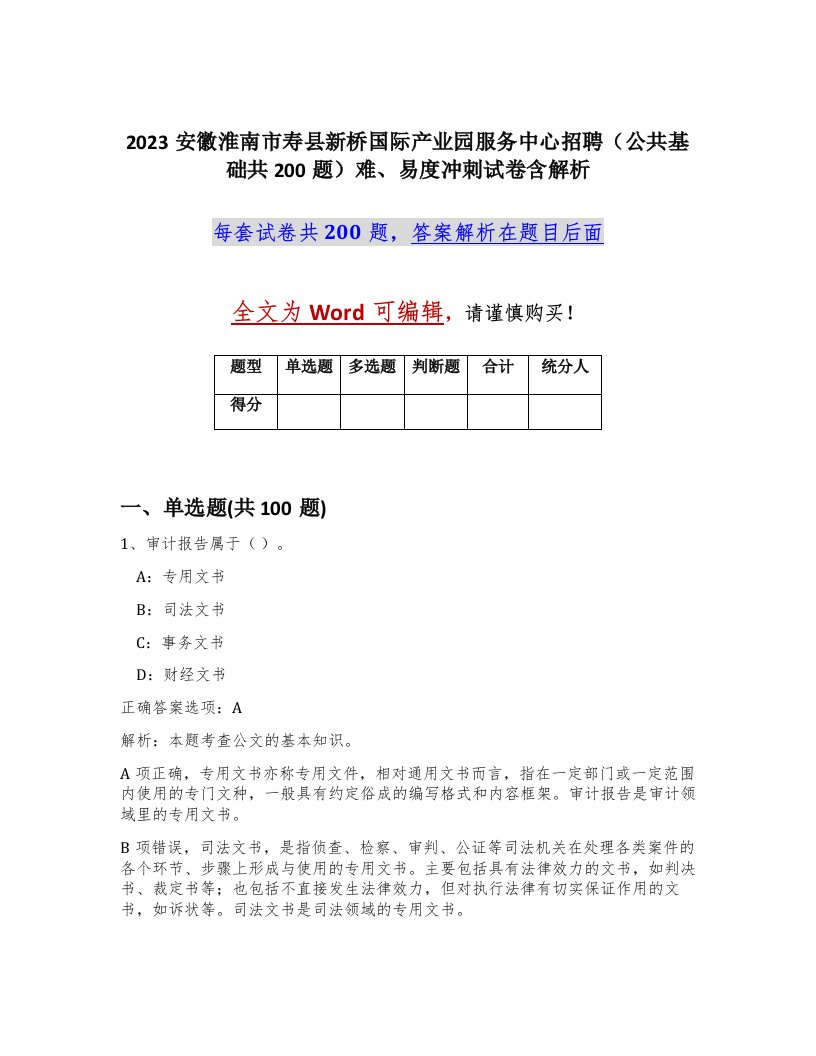 2023 安徽淮南市寿县新桥国际产业园服务中心招聘（公共基础共 200 题）难、易度冲刺试卷含解析

每套试卷共 200 题，答案解析在题目后面

全文为 Word 可编辑，请谨慎购买！

| 题型 | 单选题 | 多选题 | 判断题 | 合计 | 统分人 |
|---|---|---|---|---|---|
| 得分 | | | | | |

一、单选题(共 100 题)

1、审计报告属于（ ）。

A：专用文书

B：司法文书

C：事务文书

D：财经文书

正确答案选项：A

解析：本题考查公文的基本知识。

A 项正确，专用文书亦称专用文件，相对通用文书而言，指在一定部门或一定范围内使用的专门文种，一般具有约定俗成的编写格式和内容框架。审计报告是审计领域里的专用文书。

B 项错误，司法文书，是指侦查、检察、审判、公证等司法机关在处理各类案件的各个环节、步骤上形成与使用的专用文书。主要包括具有法律效力的文书，如判决书、裁定书等；也包括不直接发生法律效力，但对执行法律有切实保证作用的文书，如诉状等。司法文书是司法领域的专用文书。